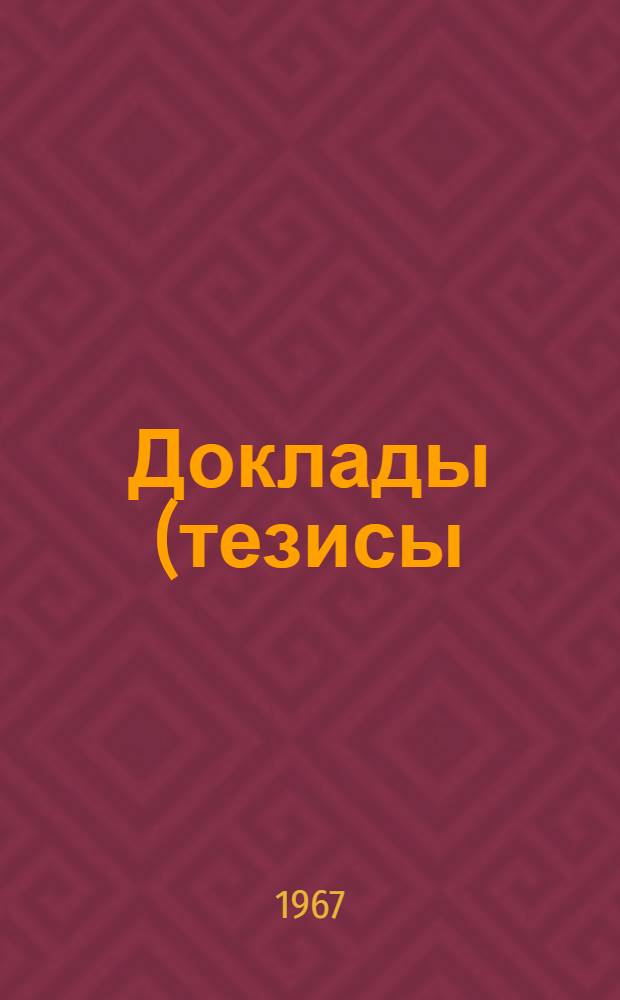 Доклады (тезисы

1967